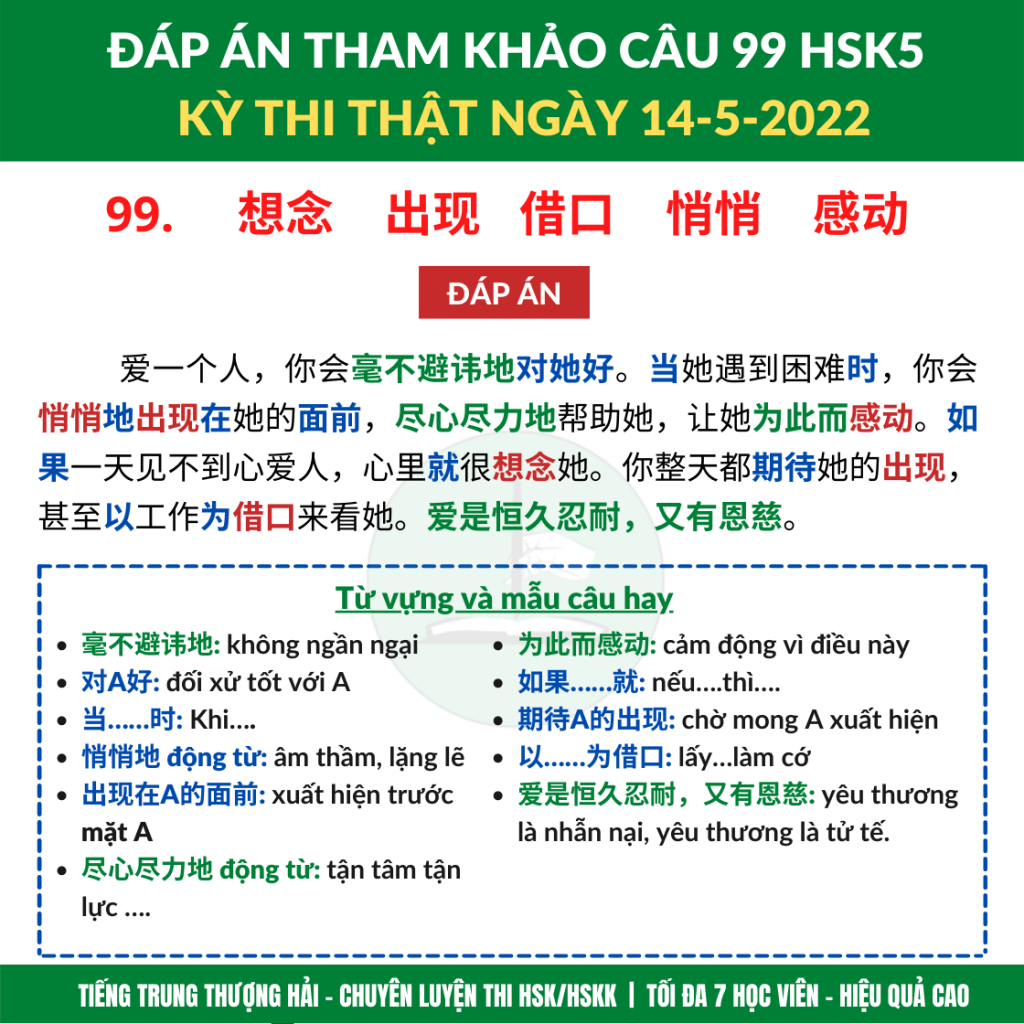 ĐÁP ÁN THAM KHẢO CÂU 99 HSK5
KỲ THI THẬT NGÀY 14-5-2022

99.　想念　出现　借口　悄悄　感动

ĐÁP ÁN

爱一个人，你会毫不避讳地对她好。当她遇到困难时，你会悄悄地出现在她的面前，尽心尽力地帮助她，让她为此而感动。如果一天见不到心爱人，心里就很想念她。你整天都期待她的出现，甚至以工作为借口来看她。爱是恒久忍耐，又有恩慈。

Từ vựng và mẫu câu hay

• 毫不避讳地: không ngần ngại
• 对A好: đối xử tốt với A
• 当......时: Khi....
• 悄悄地 động từ: âm thầm, lặng lẽ
• 出现在A的面前: xuất hiện trước mặt A
• 尽心尽力地 động từ: tận tâm tận lực ....

• 为此而感动: cảm động vì điều này
• 如果......就: nếu....thì....
• 期待A的出现: chờ mong A xuất hiện
• 以......为借口: lấy...làm cớ
• 爱是恒久忍耐，又有恩慈: yêu thương là nhẫn nại, yêu thương là tử tế.

TIẾNG TRUNG THƯỢNG HẢI - CHUYÊN LUYỆN THI HSK/HSKK | TỐI ĐA 7 HỌC VIÊN - HIỆU QUẢ CAO